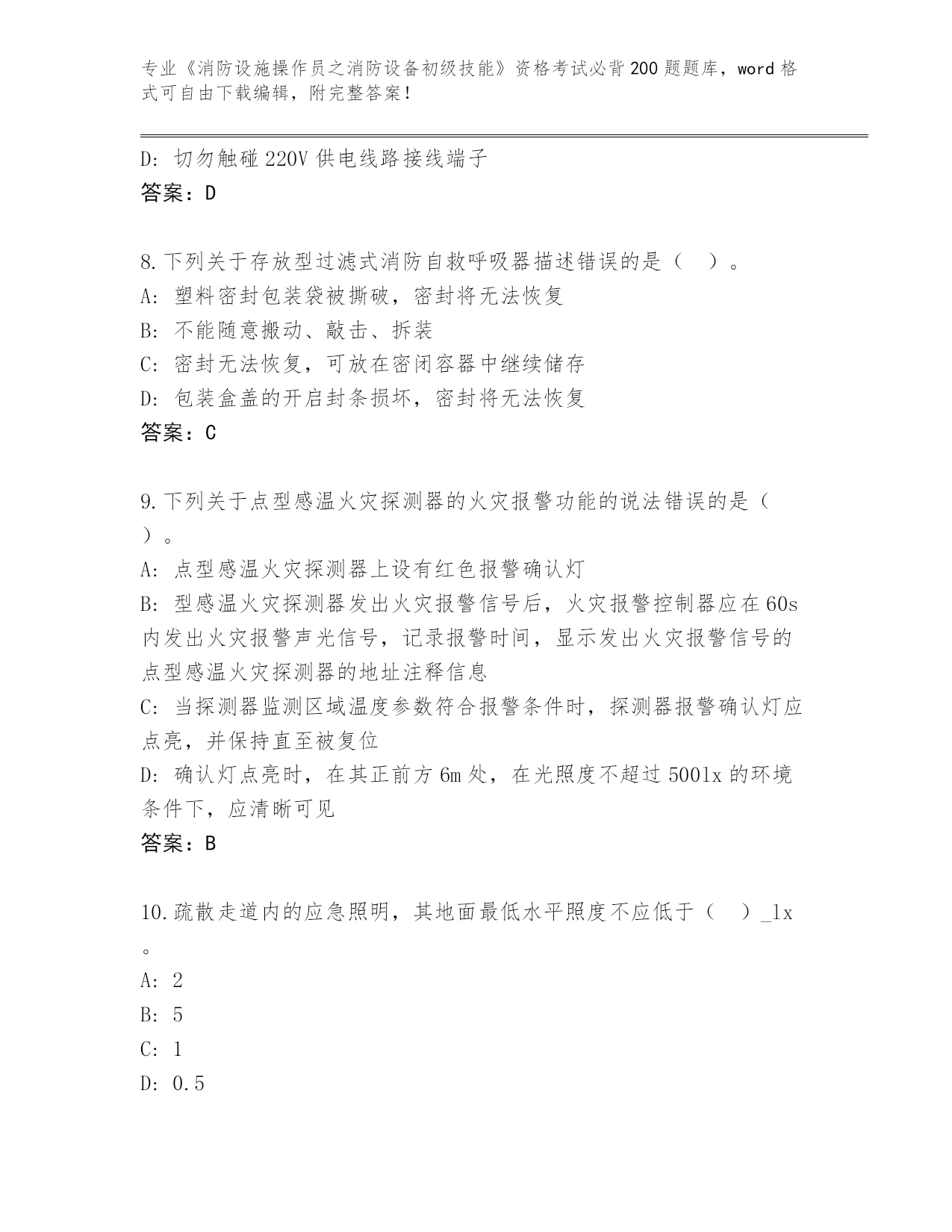 专业《消防设施操作员之消防设备初级技能》资格考试必背200题题库，word格式可自由下载编辑，附完整答案！

D: 切勿触碰220V供电线路接线端子
答案：D

8.下列关于存放型过滤式消防自救呼吸器描述错误的是（ ）。
A: 塑料密封包装袋被撕破，密封将无法恢复
B: 不能随意搬动、敲击、拆装
C: 密封无法恢复，可放在密闭容器中继续储存
D: 包装盒盖的开启封条损坏，密封将无法恢复
答案：C

9.下列关于点型感温火灾探测器的火灾报警功能的说法错误的是（ ）。
A: 点型感温火灾探测器上设有红色报警确认灯
B: 型感温火灾探测器发出火灾报警信号后，火灾报警控制器应在60s内发出火灾报警声光信号，记录报警时间，显示发出火灾报警信号的点型感温火灾探测器的地址注释信息
C: 当探测器监测区域温度参数符合报警条件时，探测器报警确认灯应点亮，并保持直至被复位
D: 确认灯点亮时，在其正前方6m处，在光照度不超过500lx的环境条件下，应清晰可见
答案：B

10.疏散走道内的应急照明，其地面最低水平照度不应低于（ ）_lx。
A: 2
B: 5
C: 1
D: 0.5